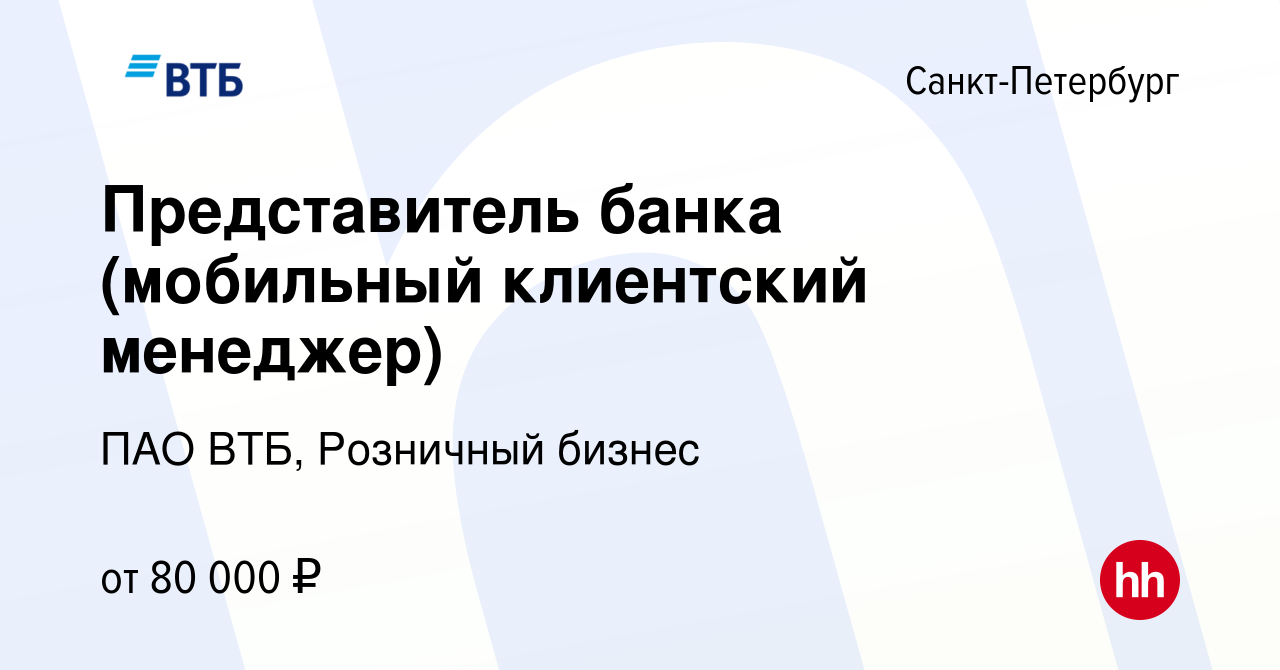 ВТБ

Санкт-Петербург

Представитель банка (мобильный клиентский менеджер)

ПАО ВТБ, Розничный бизнес

от 80 000 ₽

hh